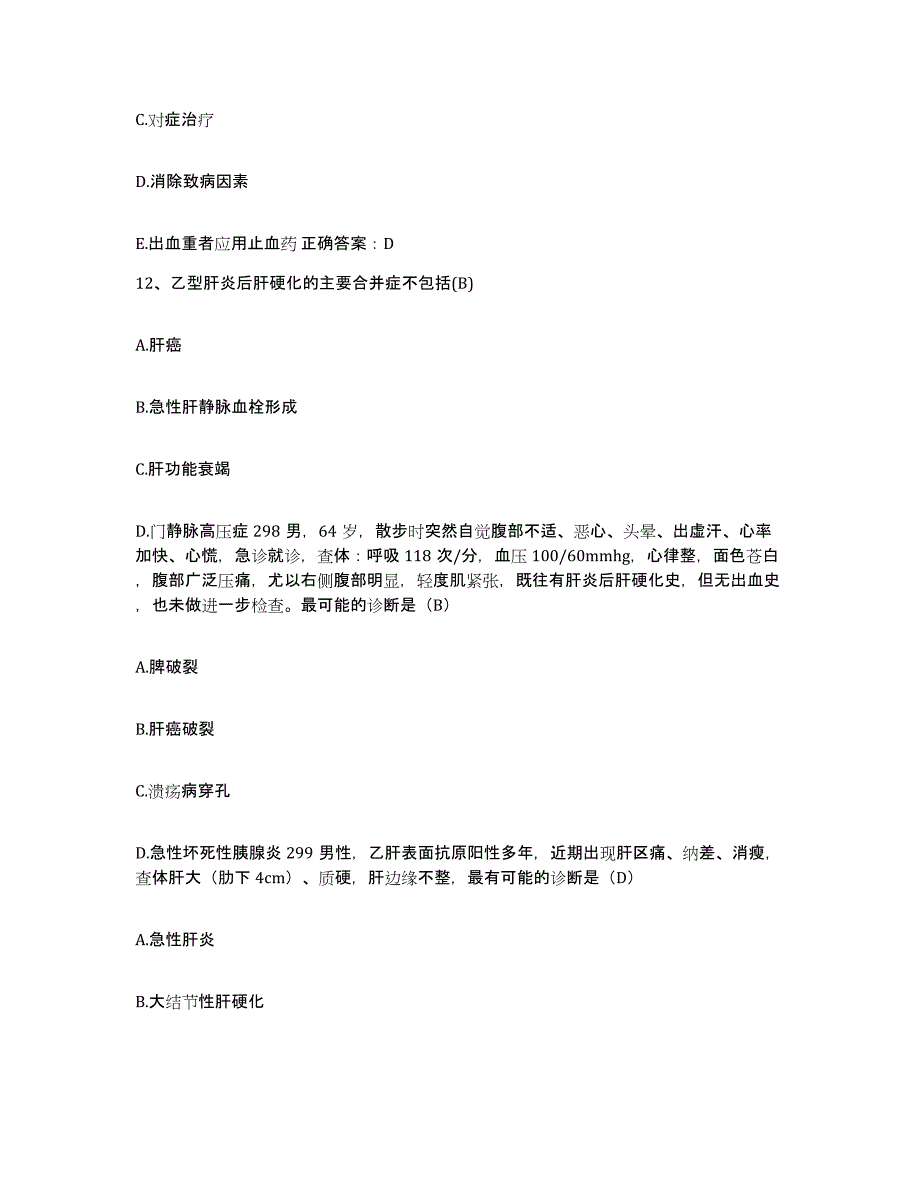 C.对症治疗

D.消除致病因素

E.出血重者应用止血药 正确答案：D

12、乙型肝炎后肝硬化的主要合并症不包括(B)

A.肝癌

B.急性肝静脉血栓形成

C.肝功能衰竭

D.门静脉高压症 298 男，64 岁，散步时突然自觉腹部不适、恶心、头晕、出虚汗、心率加快、心慌，急诊就诊，查体：呼吸 118 次/分，血压 100/60mmhg，心律整，面色苍白，腹部广泛压痛，尤以右侧腹部明显，轻度肌紧张，既往有肝炎后肝硬化史，但无出血史，也未做进一步检查。最可能的诊断是（B）

A.脾破裂

B.肝癌破裂

C.溃疡病穿孔

D.急性坏死性胰腺炎 299 男性，乙肝表面抗原阳性多年，近期出现肝区痛、纳差、消瘦，查体肝大（肋下 4cm）、质硬，肝边缘不整，最有可能的诊断是（D）

A.急性肝炎

B.大结节性肝硬化